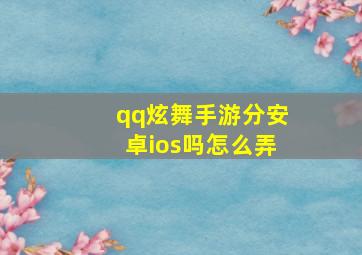 qq炫舞手游分安卓ios吗怎么弄